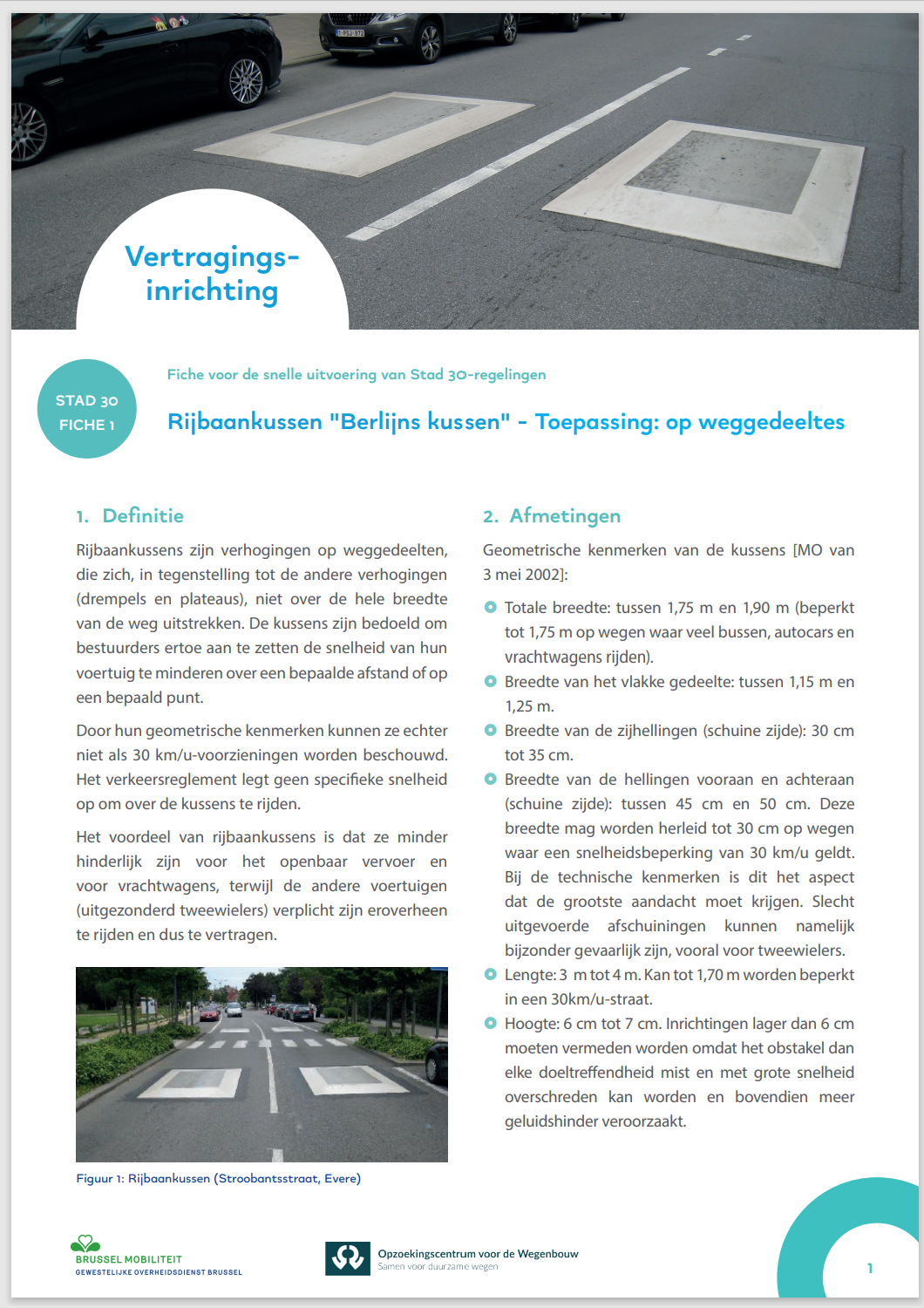 Vertragings-inrichting

STAD 30
FICHE 1

Fiche voor de snelle uitvoering van Stad 30-regelingen

Rijbaankussen "Berlijns kussen" - Toepassing: op weggedeeltes

1. Definitie

Rijbaankussens zijn verhogingen op weggedeelten, die zich, in tegenstelling tot de andere verhogingen (drempels en plateaus), niet over de hele breedte van de weg uitstrekken. De kussens zijn bedoeld om bestuurders ertoe aan te zetten de snelheid van hun voertuig te minderen over een bepaalde afstand of op een bepaald punt.

Door hun geometrische kenmerken kunnen ze echter niet als 30 km/u-voorzieningen worden beschouwd. Het verkeersreglement legt geen specifieke snelheid op om over de kussens te rijden.

Het voordeel van rijbaankussens is dat ze minder hinderlijk zijn voor het openbaar vervoer en voor vrachtwagens, terwijl de andere voertuigen (uitgezonderd tweewielers) verplicht zijn eroverheen te rijden en dus te vertragen.

Figuur 1: Rijbaankussen (Stroobantsstraat, Evere)

2. Afmetingen

Geometrische kenmerken van de kussens [MO van 3 mei 2002]:

Totale breedte: tussen 1,75 m en 1,90 m (beperkt tot 1,75 m op wegen waar veel bussen, autocars en vrachtwagens rijden).

Breedte van het vlakke gedeelte: tussen 1,15 m en 1,25 m.

Breedte van de zijhellingen (schuine zijde): 30 cm tot 35 cm.

Breedte van de hellingen vooraan en achteraan (schuine zijde): tussen 45 cm en 50 cm. Deze breedte mag worden herleid tot 30 cm op wegen waar een snelheidsbeperking van 30 km/u geldt. Bij de technische kenmerken is dit het aspect dat de grootste aandacht moet krijgen. Slecht uitgevoerde afschuiningen kunnen namelijk bijzonder gevaarlijk zijn, vooral voor tweewielers.

Lengte: 3 m tot 4 m. Kan tot 1,70 m worden beperkt in een 30km/u-straat.

Hoogte: 6 cm tot 7 cm. Inrichtingen lager dan 6 cm moeten vermeden worden omdat het obstakel dan elke doeltreffendheid mist en met grote snelheid overschreden kan worden en bovendien meer geluidshinder veroorzaakt.

BRUSSEL MOBILITEIT
GEWESTELIJKE OVERHEIDSDIENST BRUSSEL

Opzoekingscentrum voor de Wegenbouw
Samen voor duurzame wegen

1